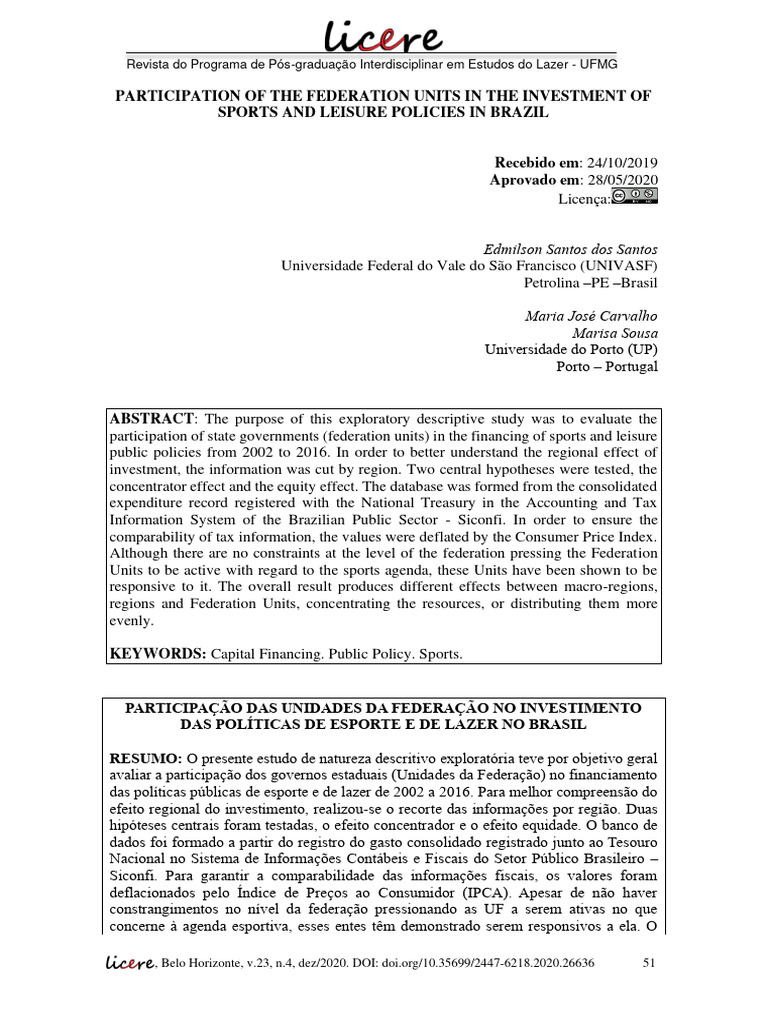 licere

Revista do Programa de Pós-graduação Interdisciplinar em Estudos do Lazer - UFMG

PARTICIPATION OF THE FEDERATION UNITS IN THE INVESTMENT OF SPORTS AND LEISURE POLICIES IN BRAZIL

Recebido em: 24/10/2019
Aprovado em: 28/05/2020
Licença:

Edmilson Santos dos Santos
Universidade Federal do Vale do São Francisco (UNIVASF)
Petrolina –PE –Brasil

Maria José Carvalho
Marisa Sousa
Universidade do Porto (UP)
Porto – Portugal

ABSTRACT: The purpose of this exploratory descriptive study was to evaluate the participation of state governments (federation units) in the financing of sports and leisure public policies from 2002 to 2016. In order to better understand the regional effect of investment, the information was cut by region. Two central hypotheses were tested, the concentrator effect and the equity effect. The database was formed from the consolidated expenditure record registered with the National Treasury in the Accounting and Tax Information System of the Brazilian Public Sector - Siconfi. In order to ensure the comparability of tax information, the values were deflated by the Consumer Price Index. Although there are no constraints at the level of the federation pressing the Federation Units to be active with regard to the sports agenda, these Units have been shown to be responsive to it. The overall result produces different effects between macro-regions, regions and Federation Units, concentrating the resources, or distributing them more evenly.

KEYWORDS: Capital Financing. Public Policy. Sports.

PARTICIPAÇÃO DAS UNIDADES DA FEDERAÇÃO NO INVESTIMENTO DAS POLÍTICAS DE ESPORTE E DE LAZER NO BRASIL

RESUMO: O presente estudo de natureza descritivo exploratória teve por objetivo geral avaliar a participação dos governos estaduais (Unidades da Federação) no financiamento das políticas públicas de esporte e de lazer de 2002 a 2016. Para melhor compreensão do efeito regional do investimento, realizou-se o recorte das informações por região. Duas hipóteses centrais foram testadas, o efeito concentrador e o efeito equidade. O banco de dados foi formado a partir do registro do gasto consolidado registrado junto ao Tesouro Nacional no Sistema de Informações Contábeis e Fiscais do Setor Público Brasileiro – Siconfi. Para garantir a comparabilidade das informações fiscais, os valores foram deflacionados pelo Índice de Preços ao Consumidor (IPCA). Apesar de não haver constrangimentos no nível da federação pressionando as UF a serem ativas no que concerne à agenda esportiva, esses entes têm demonstrado serem responsivos a ela. O

licere, Belo Horizonte, v.23, n.4, dez/2020. DOI: doi.org/10.35699/2447-6218.2020.26636 51